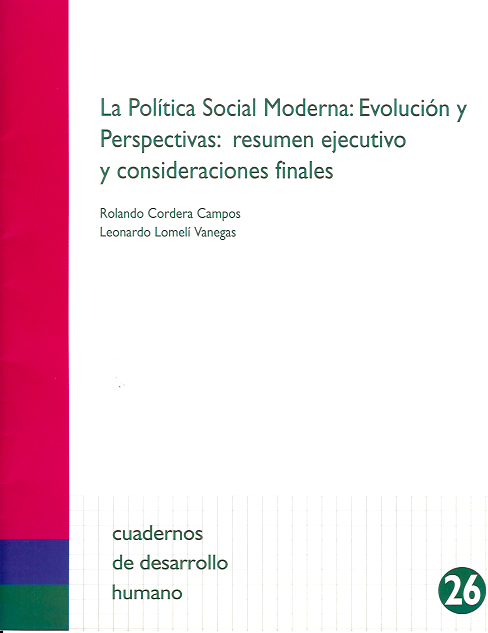 La Política Social Moderna: Evolución y Perspectivas: resumen ejecutivo y consideraciones finales

Rolando Cordera Campos
Leonardo Lomelí Vanegas

cuadernos
de desarrollo
humano

26